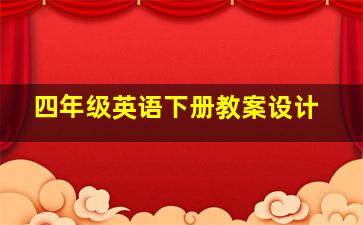 四年级英语下册教案设计